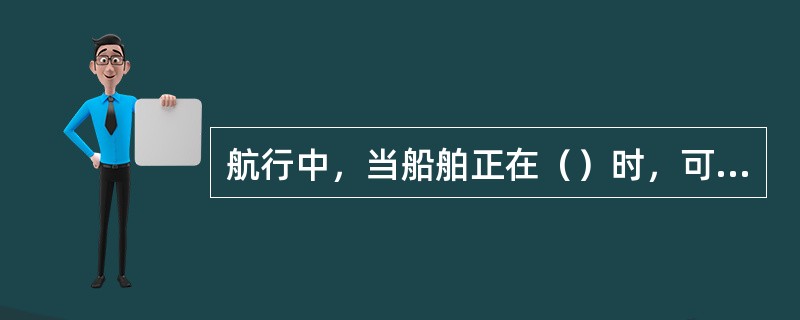 航行中，当船舶正在（）时，可...